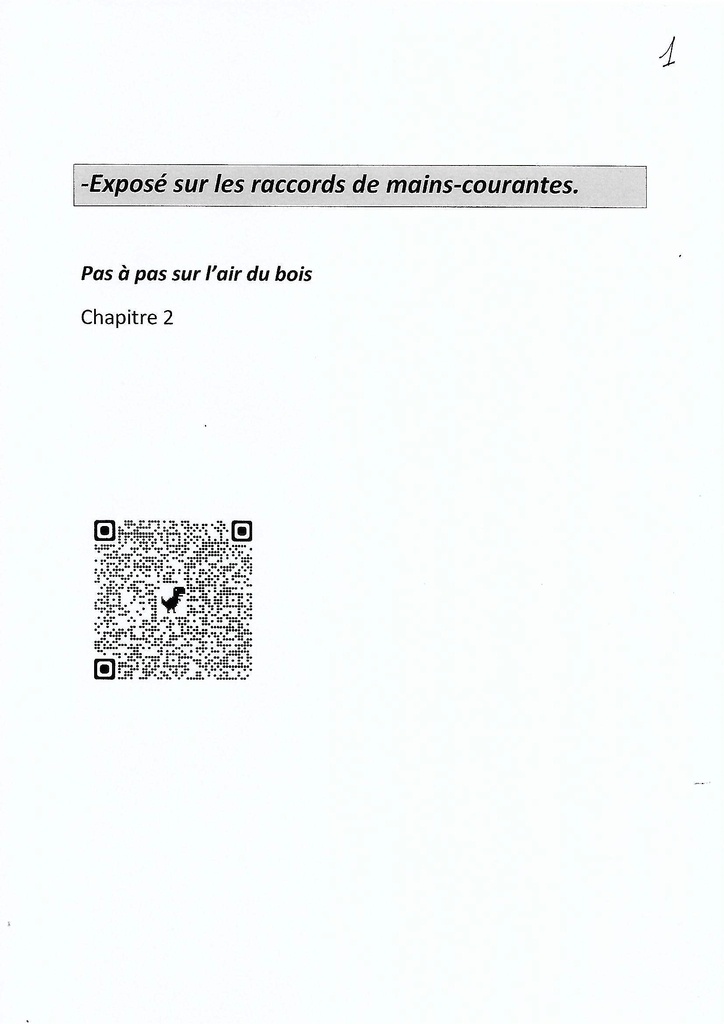 1

-Exposé sur les raccords de mains-courantes.

Pas à pas sur l'air du bois

Chapitre 2